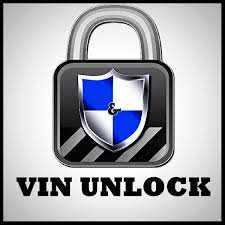 &

VIN UNLOCK